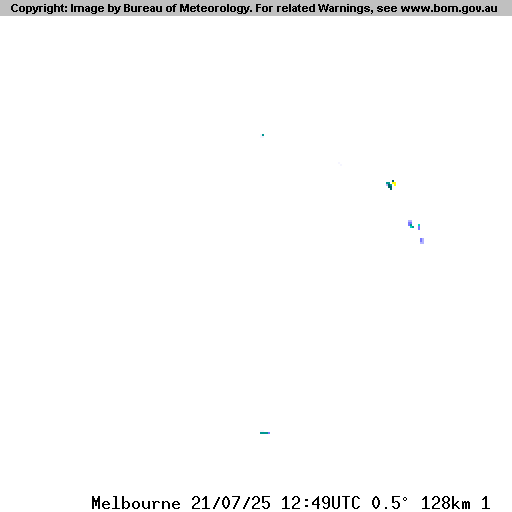 Copyright: Image by Bureau of Meteorology. For related Warnings, see www.bom.gov.au

Melbourne 21/07/25 12:49UTC 0.5° 128km 1